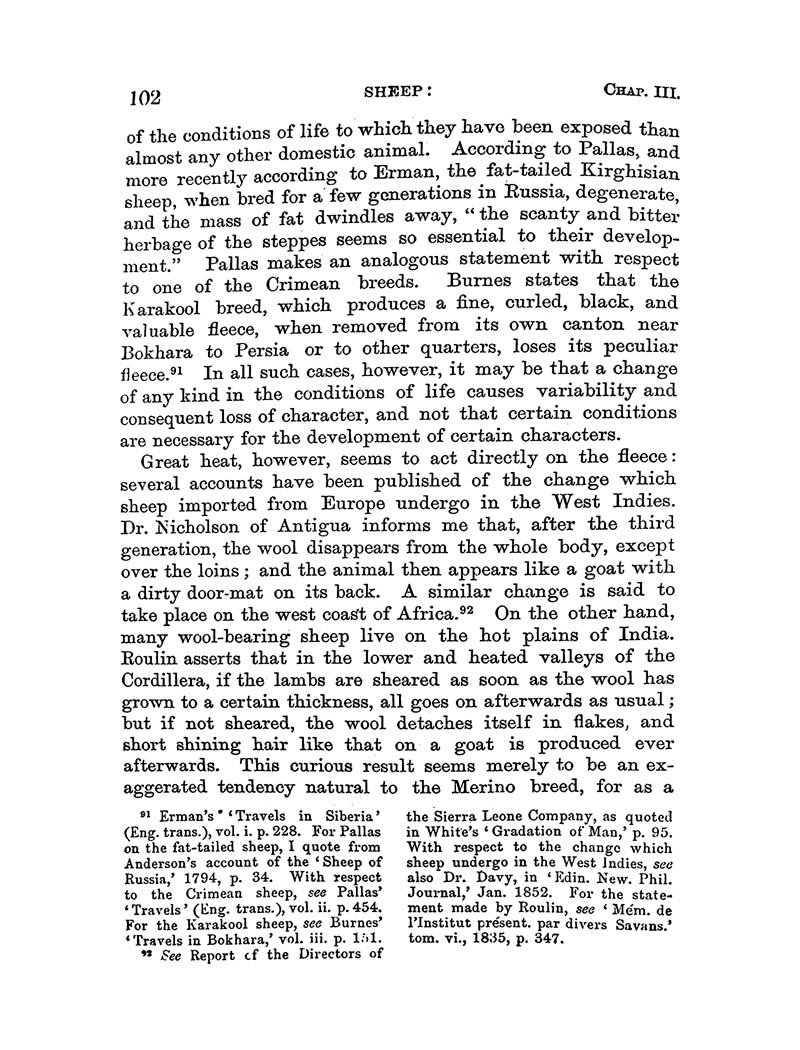 102 SHEEP: CHAP. III.

of the conditions of life to which they have been exposed than almost any other domestic animal. According to Pallas, and more recently according to Erman, the fat-tailed Kirghisian sheep, when bred for a few generations in Russia, degenerate, and the mass of fat dwindles away, "the scanty and bitter herbage of the steppes seems so essential to their development." Pallas makes an analogous statement with respect to one of the Crimean breeds. Burnes states that the Karakool breed, which produces a fine, curled, black, and valuable fleece, when removed from its own canton near Bokhara to Persia or to other quarters, loses its peculiar fleece.$^{91}$ In all such cases, however, it may be that a change of any kind in the conditions of life causes variability and consequent loss of character, and not that certain conditions are necessary for the development of certain characters.

Great heat, however, seems to act directly on the fleece: several accounts have been published of the change which sheep imported from Europe undergo in the West Indies. Dr. Nicholson of Antigua informs me that, after the third generation, the wool disappears from the whole body, except over the loins; and the animal then appears like a goat with a dirty door-mat on its back. A similar change is said to take place on the west coast of Africa.$^{92}$ On the other hand, many wool-bearing sheep live on the hot plains of India. Roulin asserts that in the lower and heated valleys of the Cordillera, if the lambs are sheared as soon as the wool has grown to a certain thickness, all goes on afterwards as usual; but if not sheared, the wool detaches itself in flakes, and short shining hair like that on a goat is produced ever afterwards. This curious result seems merely to be an exaggerated tendency natural to the Merino breed, for as a

$^{91}$ Erman's 'Travels in Siberia' (Eng. trans.), vol. i. p. 228. For Pallas on the fat-tailed sheep, I quote from Anderson's account of the 'Sheep of Russia,' 1794, p. 34. With respect to the Crimean sheep, see Pallas' 'Travels' (Eng. trans.), vol. ii. p. 454. For the Karakool sheep, see Burnes' 'Travels in Bokhara,' vol. iii. p. 151.

$^{92}$ See Report of the Directors of the Sierra Leone Company, as quoted in White's 'Gradation of Man,' p. 95. With respect to the change which sheep undergo in the West Indies, see also Dr. Davy, in 'Edin. New. Phil. Journal,' Jan. 1852. For the statement made by Roulin, see 'Mém. de l'Institut présent. par divers Savans.' tom. vi., 1835, p. 347.